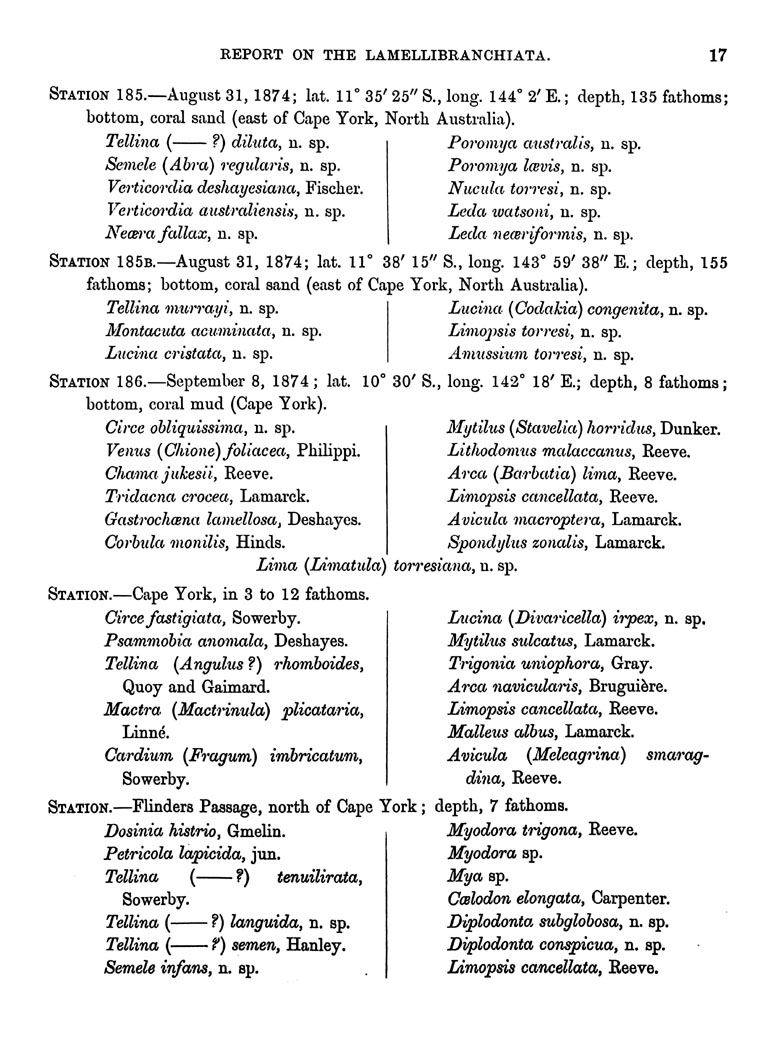 REPORT ON THE LAMELLIBRANCHIATA. 17

STATION 185.—August 31, 1874; lat. 11° 35′ 25″ S., long. 144° 2′ E.; depth, 135 fathoms; bottom, coral sand (east of Cape York, North Australia).

Tellina (—— ?) diluta, n. sp.
Semele (Abra) regularis, n. sp.
Verticordia deshayesiana, Fischer.
Verticordia australiensis, n. sp.
Neæra fallax, n. sp.

Poromya australis, n. sp.
Poromya lævis, n. sp.
Nucula torresi, n. sp.
Leda watsoni, n. sp.
Leda neæriformis, n. sp.

STATION 185B.—August 31, 1874; lat. 11° 38′ 15″ S., long. 143° 59′ 38″ E.; depth, 155 fathoms; bottom, coral sand (east of Cape York, North Australia).

Tellina murrayi, n. sp.
Montacuta acuminata, n. sp.
Lucina cristata, n. sp.

Lucina (Codakia) congenita, n. sp.
Limopsis torresi, n. sp.
Amussium torresi, n. sp.

STATION 186.—September 8, 1874; lat. 10° 30′ S., long. 142° 18′ E.; depth, 8 fathoms; bottom, coral mud (Cape York).

Circe obliquissima, n. sp.
Venus (Chione) foliacea, Philippi.
Chama jukesii, Reeve.
Tridacna crocea, Lamarck.
Gastrochæna lamellosa, Deshayes.
Corbula monilis, Hinds.

Mytilus (Stavelia) horridus, Dunker.
Lithodomus malaccanus, Reeve.
Arca (Barbatia) lima, Reeve.
Limopsis cancellata, Reeve.
Avicula macroptera, Lamarck.
Spondylus zonalis, Lamarck.

Lima (Limatula) torresiana, n. sp.

STATION.—Cape York, in 3 to 12 fathoms.

Circe fastigiata, Sowerby.
Psammobia anomala, Deshayes.
Tellina (Angulus ?) rhomboides, Quoy and Gaimard.
Mactra (Mactrinula) plicataria, Linné.
Cardium (Fragum) imbricatum, Sowerby.

Lucina (Divaricella) irpex, n. sp.
Mytilus sulcatus, Lamarck.
Trigonia uniophora, Gray.
Arca navicularis, Bruguière.
Limopsis cancellata, Reeve.
Malleus albus, Lamarck.
Avicula (Meleagrina) smaragdina, Reeve.

STATION.—Flinders Passage, north of Cape York; depth, 7 fathoms.

Dosinia histrio, Gmelin.
Petricola lapicida, jun.
Tellina (—— ?) tenuilirata, Sowerby.
Tellina (—— ?) languida, n. sp.
Tellina (—— ?) semen, Hanley.
Semele infans, n. sp.

Myodora trigona, Reeve.
Myodora sp.
Mya sp.
Cœlodon elongata, Carpenter.
Diplodonta subglobosa, n. sp.
Diplodonta conspicua, n. sp.
Limopsis cancellata, Reeve.